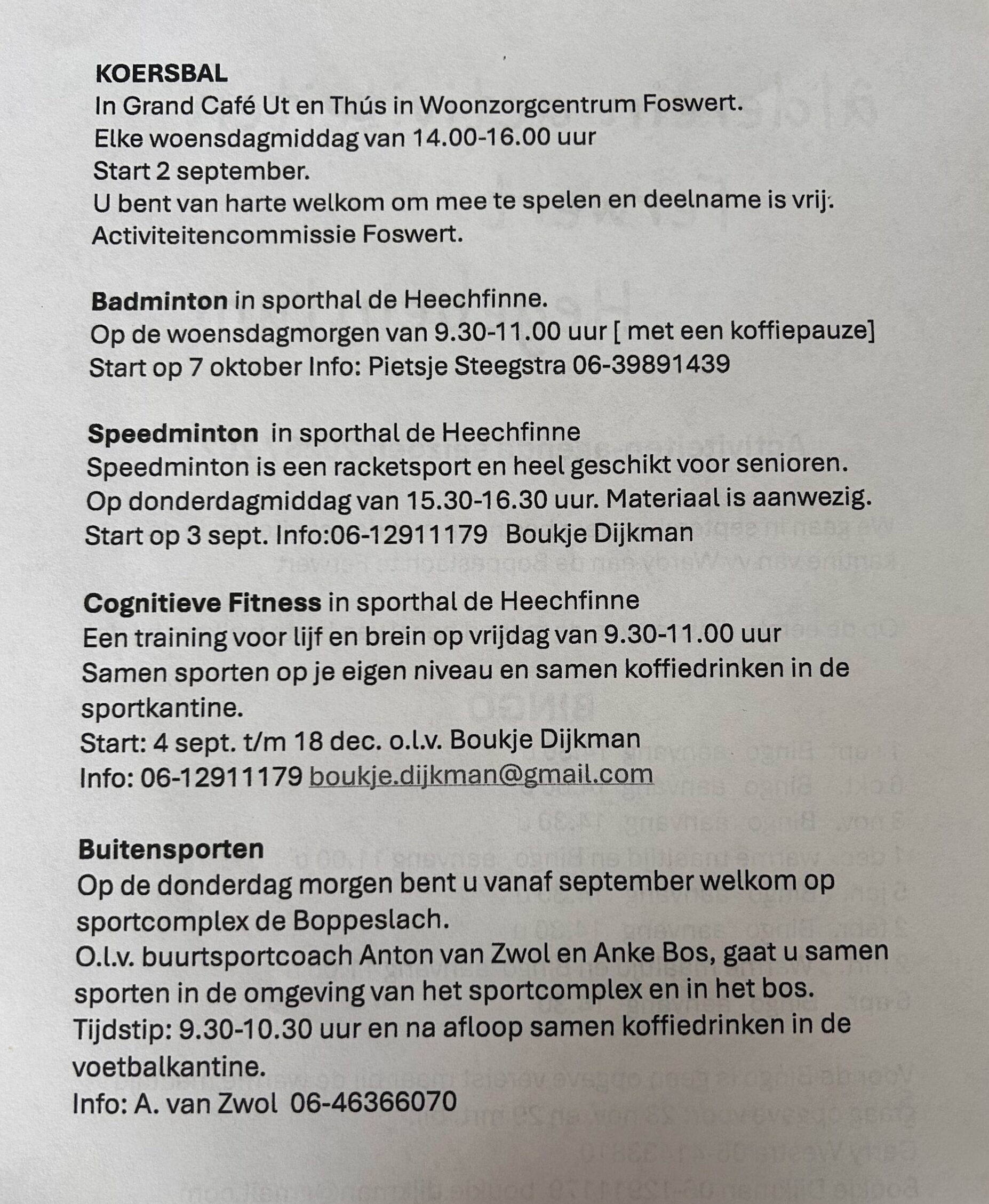 KOERSBAL
In Grand Café Ut en Thús in Woonzorgcentrum Foswert.
Elke woensdagmiddag van 14.00-16.00 uur
Start 2 september.
U bent van harte welkom om mee te spelen en deelname is vrij.
Activiteitencommissie Foswert.

Badminton in sporthal de Heechfinne.
Op de woensdagmorgen van 9.30-11.00 uur [ met een koffiepauze]
Start op 7 oktober Info: Pietsje Steegstra 06-39891439

Speedminton in sporthal de Heechfinne
Speedminton is een racketsport en heel geschikt voor senioren.
Op donderdagmiddag van 15.30-16.30 uur. Materiaal is aanwezig.
Start op 3 sept. Info:06-12911179 Boukje Dijkman

Cognitieve Fitness in sporthal de Heechfinne
Een training voor lijf en brein op vrijdag van 9.30-11.00 uur
Samen sporten op je eigen niveau en samen koffiedrinken in de sportkantine.
Start: 4 sept. t/m 18 dec. o.l.v. Boukje Dijkman
Info: 06-12911179 boukje.dijkman@gmail.com

Buitensporten
Op de donderdag morgen bent u vanaf september welkom op sportcomplex de Boppeslach.
O.l.v. buurtsportcoach Anton van Zwol en Anke Bos, gaat u samen sporten in de omgeving van het sportcomplex en in het bos.
Tijdstip: 9.30-10.30 uur en na afloop samen koffiedrinken in de voetbalkantine.
Info: A. van Zwol 06-46366070